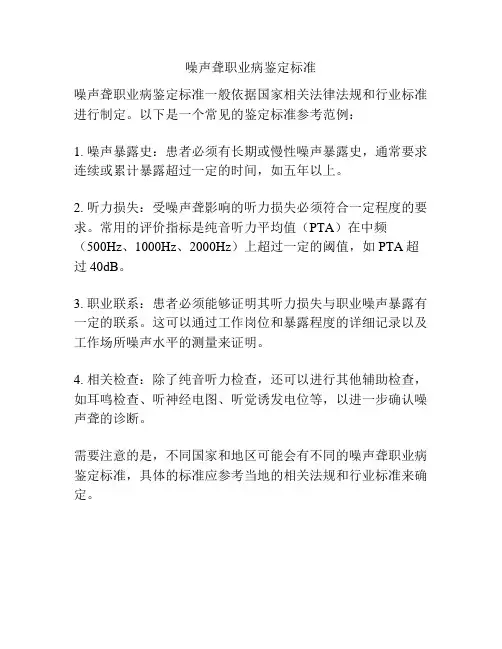 噪声聋职业病鉴定标准

噪声聋职业病鉴定标准一般依据国家相关法律法规和行业标准进行制定。以下是一个常见的鉴定标准参考范例：

1. 噪声暴露史：患者必须有长期或慢性噪声暴露史，通常要求连续或累计暴露超过一定的时间，如五年以上。

2. 听力损失：受噪声聋影响的听力损失必须符合一定程度的要求。常用的评价指标是纯音听力平均值（PTA）在中频（500Hz、1000Hz、2000Hz）上超过一定的阈值，如 PTA 超过 40dB。

3. 职业联系：患者必须能够证明其听力损失与职业噪声暴露有一定的联系。这可以通过工作岗位和暴露程度的详细记录以及工作场所噪声水平的测量来证明。

4. 相关检查：除了纯音听力检查，还可以进行其他辅助检查，如耳鸣检查、听神经电图、听觉诱发电位等，以进一步确认噪声聋的诊断。

需要注意的是，不同国家和地区可能会有不同的噪声聋职业病鉴定标准，具体的标准应参考当地的相关法规和行业标准来确定。